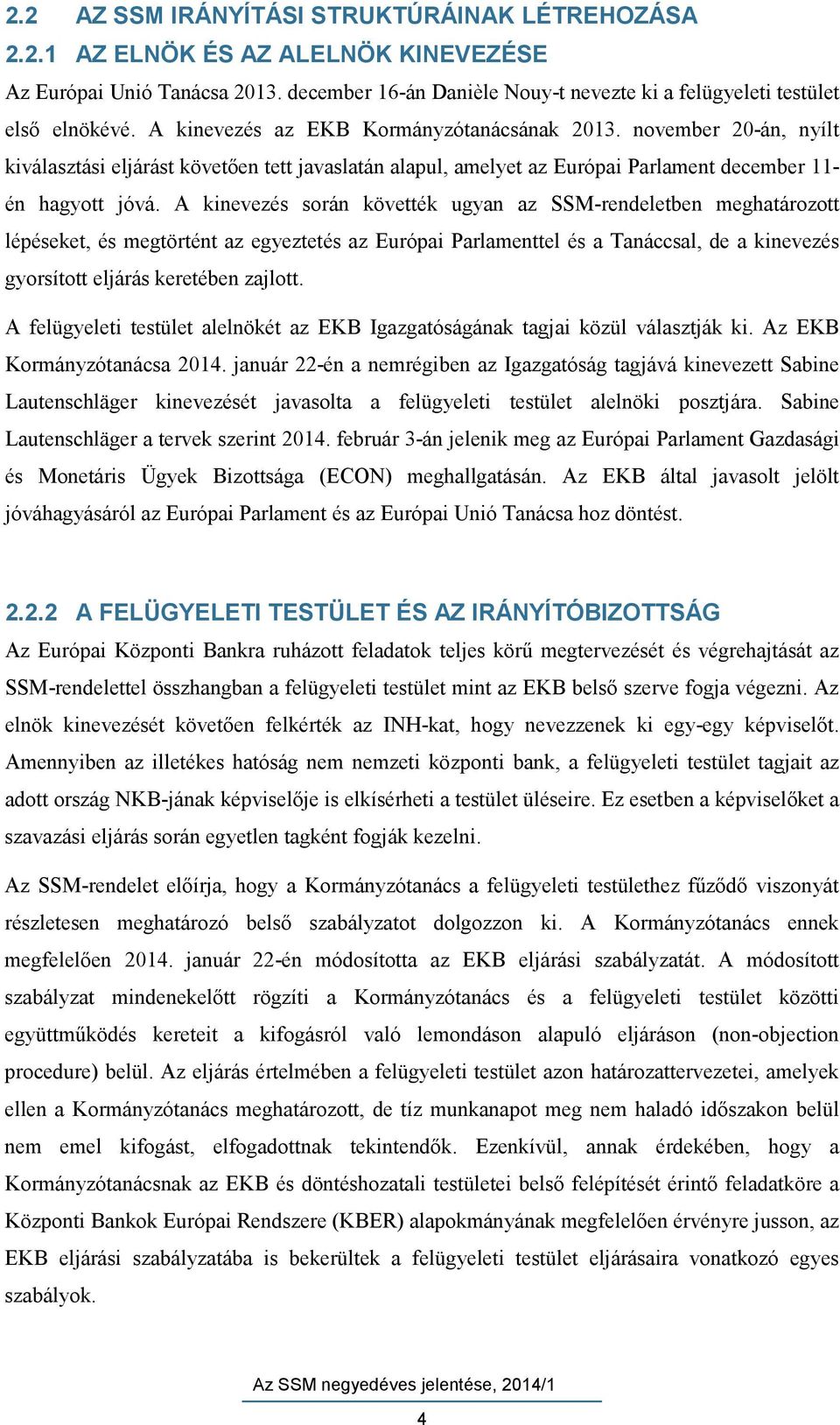 2.2 AZ SSM IRÁNYÍTÁSI STRUKTÚRÁINAK LÉTREHOZÁSA

2.2.1 AZ ELNÖK ÉS AZ ALELNÖK KINEVEZÉSE

Az Európai Unió Tanácsa 2013. december 16-án Danièle Nouy-t nevezte ki a felügyeleti testület első elnökévé. A kinevezés az EKB Kormányzótanácsának 2013. november 20-án, nyílt kiválasztási eljárást követően tett javaslatán alapul, amelyet az Európai Parlament december 11-én hagyott jóvá. A kinevezés során követték ugyan az SSM-rendeletben meghatározott lépéseket, és megtörtént az egyeztetés az Európai Parlamenttel és a Tanáccsal, de a kinevezés gyorsított eljárás keretében zajlott.

A felügyeleti testület alelnökét az EKB Igazgatóságának tagjai közül választják ki. Az EKB Kormányzótanácsa 2014. január 22-én a nemrégiben az Igazgatóság tagjává kinevezett Sabine Lautenschläger kinevezését javasolta a felügyeleti testület alelnöki posztjára. Sabine Lautenschläger a tervek szerint 2014. február 3-án jelenik meg az Európai Parlament Gazdasági és Monetáris Ügyek Bizottsága (ECON) meghallgatásán. Az EKB által javasolt jelölt jóváhagyásáról az Európai Parlament és az Európai Unió Tanácsa hoz döntést.

2.2.2 A FELÜGYELETI TESTÜLET ÉS AZ IRÁNYÍTÓBIZOTTSÁG

Az Európai Központi Bankra ruházott feladatok teljes körű megtervezését és végrehajtását az SSM-rendelettel összhangban a felügyeleti testület mint az EKB belső szerve fogja végezni. Az elnök kinevezését követően felkérték az INH-kat, hogy nevezzenek ki egy-egy képviselőt. Amennyiben az illetékes hatóság nem nemzeti központi bank, a felügyeleti testület tagjait az adott ország NKB-jának képviselője is elkísérheti a testület üléseire. Ez esetben a képviselőket a szavazási eljárás során egyetlen tagként fogják kezelni.

Az SSM-rendelet előírja, hogy a Kormányzótanács a felügyeleti testülethez fűződő viszonyát részletesen meghatározó belső szabályzatot dolgozzon ki. A Kormányzótanács ennek megfelelően 2014. január 22-én módosította az EKB eljárási szabályzatát. A módosított szabályzat mindenekelőtt rögzíti a Kormányzótanács és a felügyeleti testület közötti együttműködés kereteit a kifogásról való lemondáson alapuló eljáráson (non-objection procedure) belül. Az eljárás értelmében a felügyeleti testület azon határozattervezetei, amelyek ellen a Kormányzótanács meghatározott, de tíz munkanapot meg nem haladó időszakon belül nem emel kifogást, elfogadottnak tekintendők. Ezenkívül, annak érdekében, hogy a Kormányzótanácsnak az EKB és döntéshozatali testületei belső felépítését érintő feladatköre a Központi Bankok Európai Rendszere (KBER) alapokmányának megfelelően érvényre jusson, az EKB eljárási szabályzatába is bekerültek a felügyeleti testület eljárásaira vonatkozó egyes szabályok.

Az SSM negyedéves jelentése, 2014/1

4